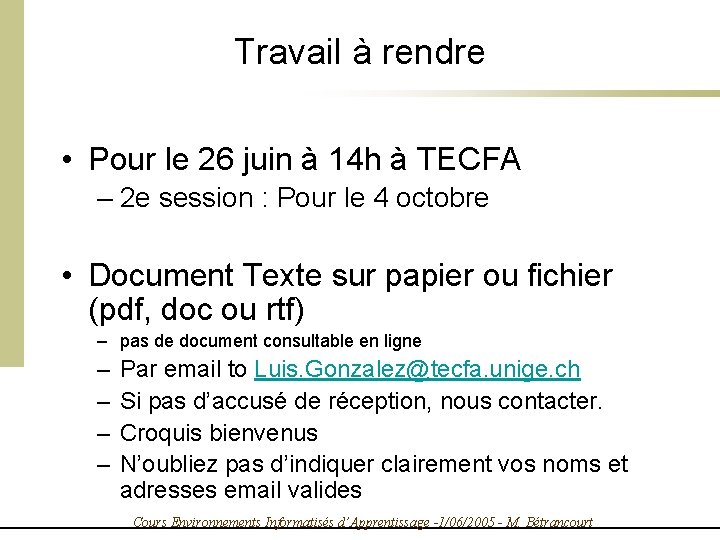 Travail à rendre

• Pour le 26 juin à 14h à TECFA
– 2e session : Pour le 4 octobre

• Document Texte sur papier ou fichier (pdf, doc ou rtf)
– pas de document consultable en ligne
– Par email to Luis.Gonzalez@tecfa.unige.ch
– Si pas d'accusé de réception, nous contacter.
– Croquis bienvenus
– N'oubliez pas d'indiquer clairement vos noms et adresses email valides

Cours Environnements Informatisés d'Apprentissage -1/06/2005 - M. Bétrancourt